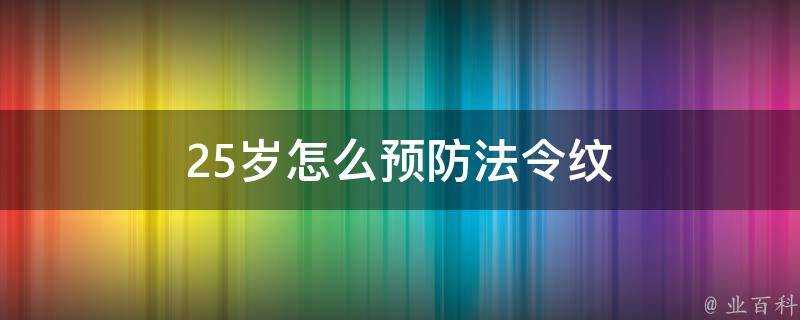 25岁怎么预防法令纹

@ 业百科